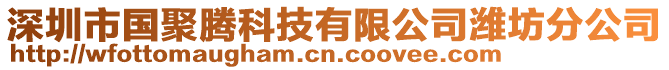 深圳市国聚腾科技有限公司潍坊分公司
http://wfottomaugham.cn.coovee.com